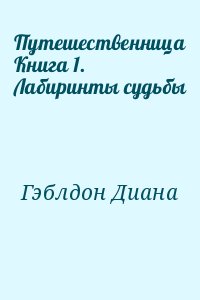 Путешественница Книга 1. Лабиринты судьбы

Гэблдон Диана